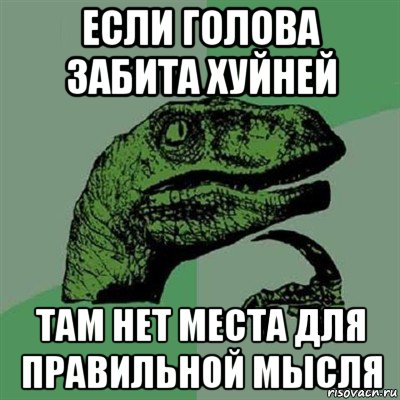 ЕСЛИ ГОЛОВА ЗАБИТА ХУЙНЕЙ

ТАМ НЕТ МЕСТА ДЛЯ ПРАВИЛЬНОЙ МЫСЛЯ

risovach.ru